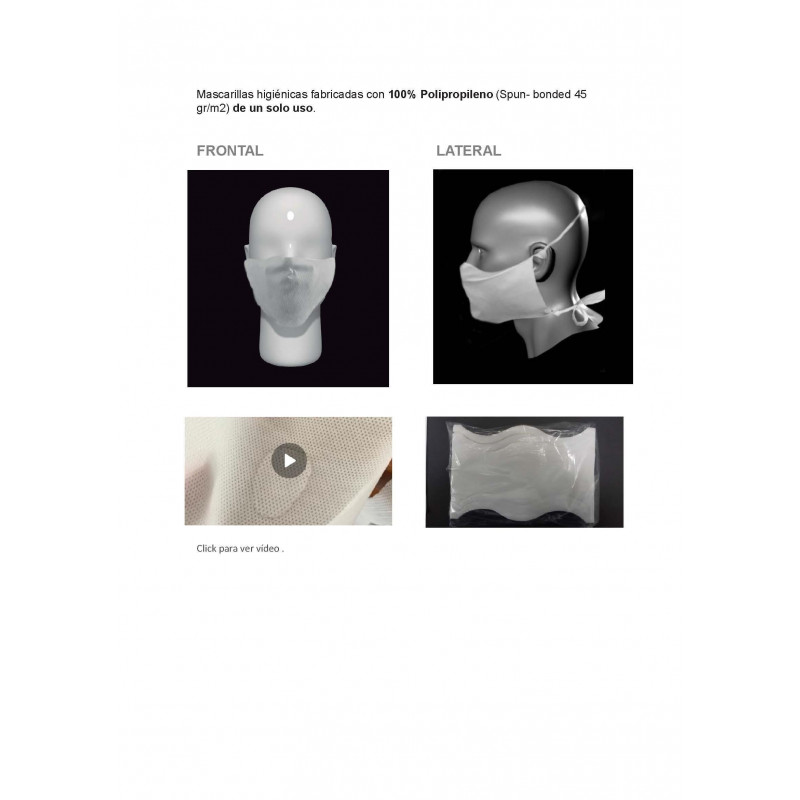 Mascarillas higiénicas fabricadas con 100% Polipropileno (Spun- bonded 45 gr/m2) de un solo uso.

FRONTAL

LATERAL

Click para ver video .